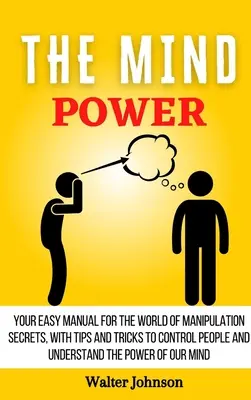 THE MIND
POWER

YOUR EASY MANUAL FOR THE WORLD OF MANIPULATION SECRETS, WITH TIPS AND TRICKS TO CONTROL PEOPLE AND UNDERSTAND THE POWER OF OUR MIND

Walter Johnson